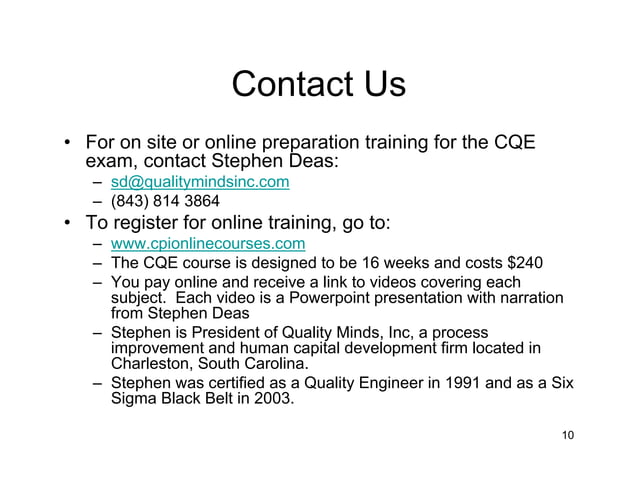 Contact Us

• For on site or online preparation training for the CQE exam, contact Stephen Deas:
– sd@qualitymindsinc.com
– (843) 814 3864

• To register for online training, go to:
– www.cpionlinecourses.com
– The CQE course is designed to be 16 weeks and costs \$240
– You pay online and receive a link to videos covering each subject. Each video is a Powerpoint presentation with narration from Stephen Deas
– Stephen is President of Quality Minds, Inc, a process improvement and human capital development firm located in Charleston, South Carolina.
– Stephen was certified as a Quality Engineer in 1991 and as a Six Sigma Black Belt in 2003.

10